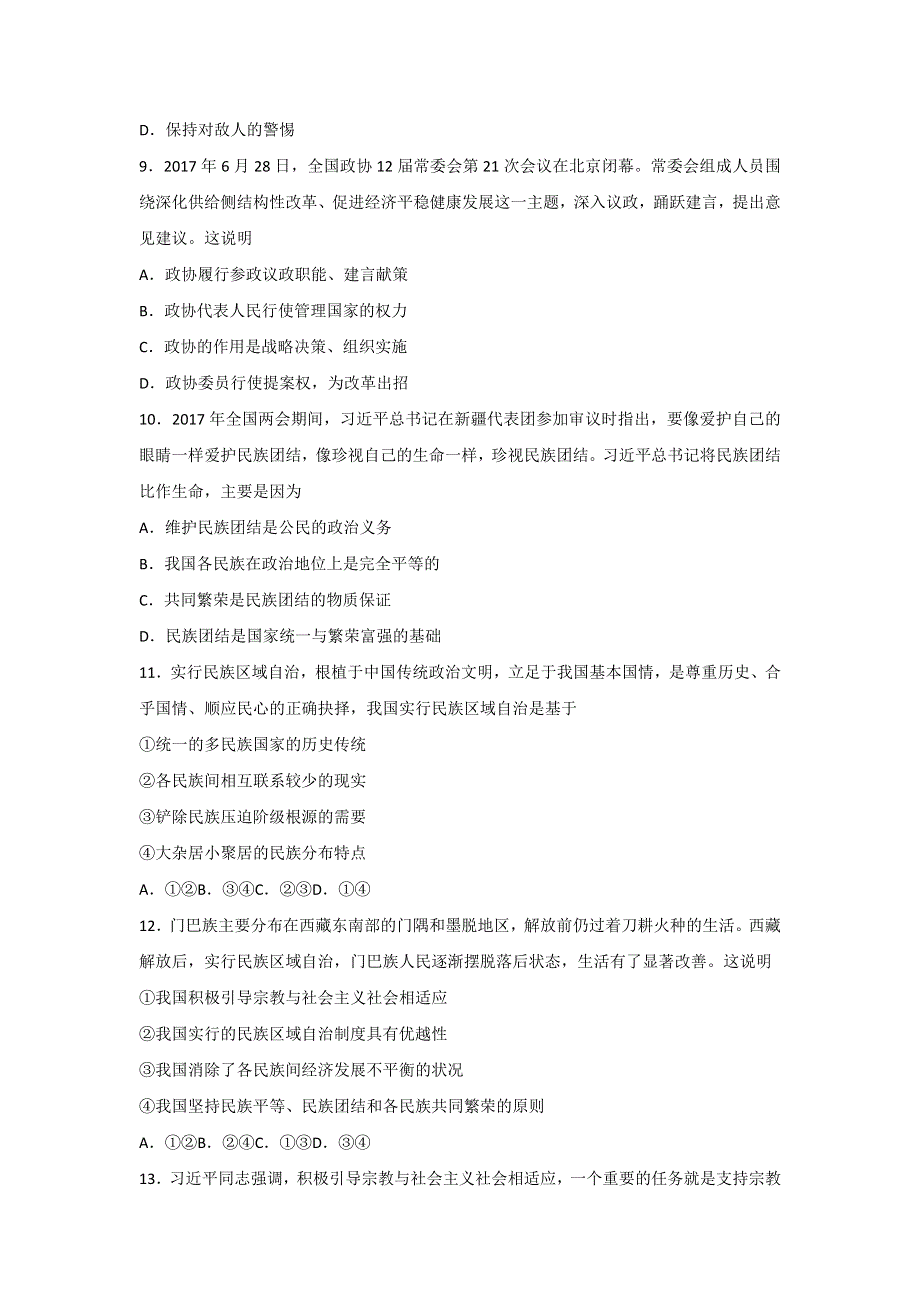 D．保持对敌人的警惕

9．2017 年 6 月 28 日，全国政协 12 届常委会第 21 次会议在北京闭幕。常委会组成人员围绕深化供给侧结构性改革、促进经济平稳健康发展这一主题，深入议政，踊跃建言，提出意见建议。这说明

A．政协履行参政议政职能、建言献策

B．政协代表人民行使管理国家的权力

C．政协的作用是战略决策、组织实施

D．政协委员行使提案权，为改革出招

10．2017 年全国两会期间，习近平总书记在新疆代表团参加审议时指出，要像爱护自己的眼睛一样爱护民族团结，像珍视自己的生命一样，珍视民族团结。习近平总书记将民族团结比作生命，主要是因为

A．维护民族团结是公民的政治义务

B．我国各民族在政治地位上是完全平等的

C．共同繁荣是民族团结的物质保证

D．民族团结是国家统一与繁荣富强的基础

11．实行民族区域自治，根植于中国传统政治文明，立足于我国基本国情，是尊重历史、合乎国情、顺应民心的正确抉择，我国实行民族区域自治是基于

①统一的多民族国家的历史传统

②各民族间相互联系较少的现实

③铲除民族压迫阶级根源的需要

④大杂居小聚居的民族分布特点

A．①②B．③④C．②③D．①④

12．门巴族主要分布在西藏东南部的门隅和墨脱地区，解放前仍过着刀耕火种的生活。西藏解放后，实行民族区域自治，门巴族人民逐渐摆脱落后状态，生活有了显著改善。这说明

①我国积极引导宗教与社会主义社会相适应

②我国实行的民族区域自治制度具有优越性

③我国消除了各民族间经济发展不平衡的状况

④我国坚持民族平等、民族团结和各民族共同繁荣的原则

A．①②B．②④C．①③D．③④

13．习近平同志强调，积极引导宗教与社会主义社会相适应，一个重要的任务就是支持宗教